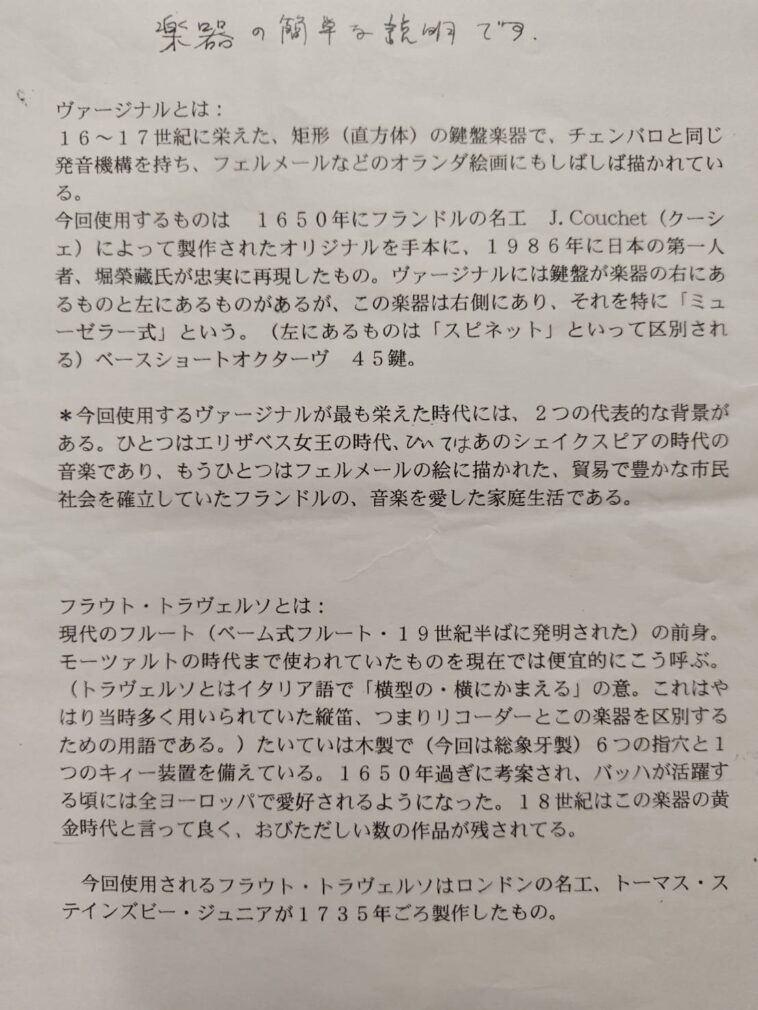 楽器の簡単な説明です。

ヴァージナルとは：
１６～１７世紀に栄えた、矩形（直方体）の鍵盤楽器で、チェンバロと同じ発音機構を持ち、フェルメールなどのオランダ絵画にもしばしば描かれている。
今回使用するものは　１６５０年にフランドルの名工　J. Couchet（クーシェ）によって製作されたオリジナルを手本に、１９８６年に日本の第一人者、堀榮藏氏が忠実に再現したもの。ヴァージナルには鍵盤が楽器の右にあるものと左にあるものがあるが、この楽器は右側にあり、それを特に「ミューゼラー式」という。（左にあるものは「スピネット」といって区別される）ベースショートオクターヴ　４５鍵。

＊今回使用するヴァージナルが最も栄えた時代には、２つの代表的な背景がある。ひとつはエリザベス女王の時代、ひいてはあのシェイクスピアの時代の音楽であり、もうひとつはフェルメールの絵に描かれた、貿易で豊かな市民社会を確立していたフランドルの、音楽を愛した家庭生活である。

フラウト・トラヴェルソとは：
現代のフルート（ベーム式フルート・１９世紀半ばに発明された）の前身。モーツァルトの時代まで使われていたものを現在では便宜的にこう呼ぶ。（トラヴェルソとはイタリア語で「横型の・横にかまえる」の意。これはやはり当時多く用いられていた縦笛、つまりリコーダーとこの楽器を区別するための用語である。）たいていは木製で（今回は総象牙製）６つの指穴と１つのキィー装置を備えている。１６５０年過ぎに考案され、バッハが活躍する頃には全ヨーロッパで愛好されるようになった。１８世紀はこの楽器の黄金時代と言って良く、おびただしい数の作品が残されてる。

今回使用されるフラウト・トラヴェルソはロンドンの名工、トーマス・ステインズビー・ジュニアが１７３５年ごろ製作したもの。